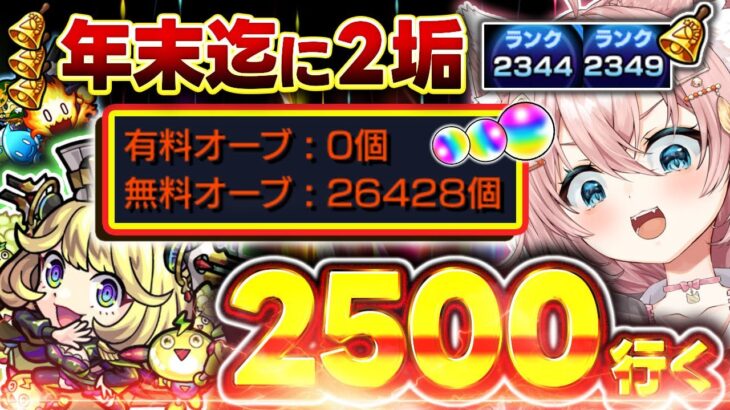 年末迄に2垢

ランク
2344

ランク
2349

有料オーブ：0個
無料オーブ：26428個

2500行く